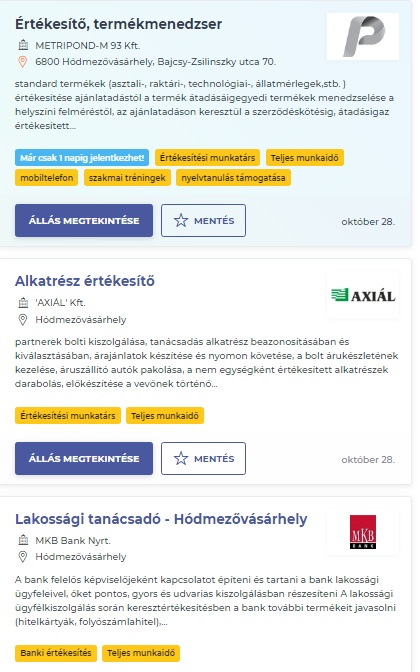 Értékesítő, termékmenedzser

METRIPOND-M 93 Kft.

6800 Hódmezővásárhely, Bajcsy-Zsilinszky utca 70.

standard termékek (asztali-, raktári-, technológiai-, állatmérlegek,stb. ) értékesítése ajánlatadástól a termék átadásáigegyedi termékek menedzselése a helyszíni felméréstől, az ajánlatadáson keresztül a szerződéskötésig, átadásigaz értékesített...

Már csak 1 napig jelentkezhet! Értékesítési munkatárs Teljes munkaidő mobiltelefon szakmai tréningek nyelvtanulás támogatása

ÁLLÁS MEGTEKINTÉSE MENTÉS október 28.

Alkatrész értékesítő

AXIÁL

'AXIÁL' Kft.

Hódmezővásárhely

partnerek bolti kiszolgálása, tanácsadás alkatrész beazonosításában és kiválasztásában, árajánlatok készítése és nyomon követése, a bolt árukészletének kezelése, áruszállító autók pakolása, a nem egységként értékesített alkatrészek darabolás, előkészítése a vevőnek történő...

Értékesítési munkatárs Teljes munkaidő

ÁLLÁS MEGTEKINTÉSE MENTÉS október 28.

Lakossági tanácsadó - Hódmezővásárhely

MKB BANK

MKB Bank Nyrt.

Hódmezővásárhely

A bank felelős képviselőjeként kapcsolatot építeni és tartani a bank lakossági ügyfeleivel, őket pontos, gyors és udvarias kiszolgálásban részesíteni A lakossági ügyfélkiszolgálás során keresztértékesítésben a bank további termékeit javasolni (hitelkártyák, folyószámlahitel),...

Banki értékesítés Teljes munkaidő